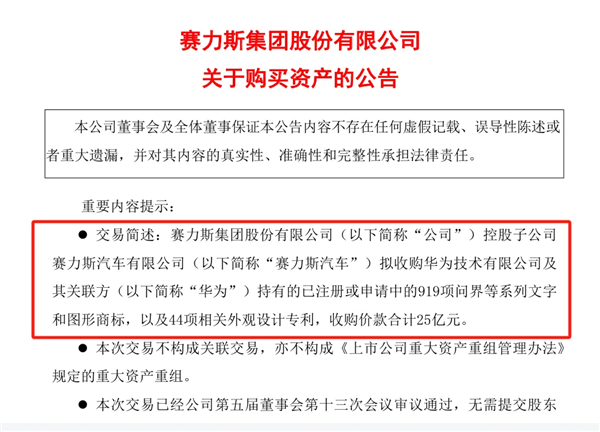 赛力斯集团股份有限公司
关于购买资产的公告

本公司董事会及全体董事保证本公告内容不存在任何虚假记载、误导性陈述或者重大遗漏，并对其内容的真实性、准确性和完整性承担法律责任。

重要内容提示：

● 交易简述：赛力斯集团股份有限公司（以下简称“公司”）控股子公司赛力斯汽车有限公司（以下简称“赛力斯汽车”）拟收购华为技术有限公司及其关联方（以下简称“华为”）持有的已注册或申请中的919项问界等系列文字和图形商标，以及44项相关外观设计专利，收购价款合计25亿元。

● 本次交易不构成关联交易，亦不构成《上市公司重大资产重组管理办法》规定的重大资产重组。

● 本次交易已经公司第五届董事会第十三次会议审议通过，无需提交股东